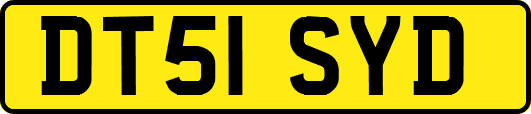 DT51 SYD